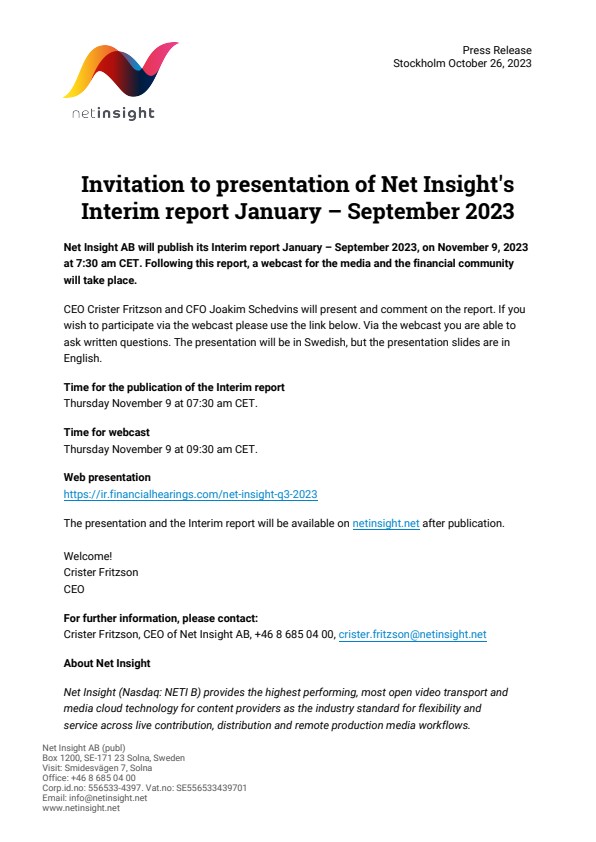 netinsight

Press Release
Stockholm October 26, 2023

Invitation to presentation of Net Insight's Interim report January – September 2023

Net Insight AB will publish its Interim report January – September 2023, on November 9, 2023 at 7:30 am CET. Following this report, a webcast for the media and the financial community will take place.

CEO Crister Fritzson and CFO Joakim Schedvins will present and comment on the report. If you wish to participate via the webcast please use the link below. Via the webcast you are able to ask written questions. The presentation will be in Swedish, but the presentation slides are in English.

Time for the publication of the Interim report
Thursday November 9 at 07:30 am CET.

Time for webcast
Thursday November 9 at 09:30 am CET.

Web presentation
https://ir.financialhearings.com/net-insight-q3-2023

The presentation and the Interim report will be available on netinsight.net after publication.

Welcome!
Crister Fritzson
CEO

For further information, please contact:
Crister Fritzson, CEO of Net Insight AB, +46 8 685 04 00, crister.fritzson@netinsight.net

About Net Insight

Net Insight (Nasdaq: NETI B) provides the highest performing, most open video transport and media cloud technology for content providers as the industry standard for flexibility and service across live contribution, distribution and remote production media workflows.

Net Insight AB (publ)
Box 1200, SE-171 23 Solna, Sweden
Visit: Smidesvägen 7, Solna
Office: +46 8 685 04 00
Corp.id.no: 556533-4397. Vat.no: SE556533439701
Email: info@netinsight.net
www.netinsight.net